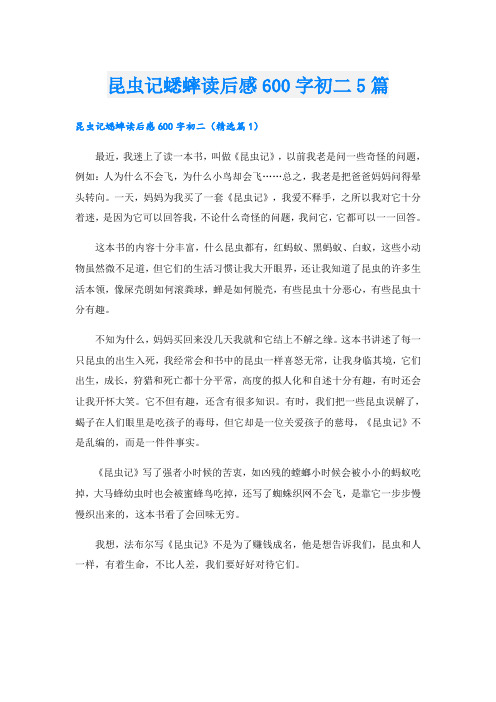 昆虫记蟋蟀读后感600字初二5篇

昆虫记蟋蟀读后感600字初二（精选篇1）

最近，我迷上了读一本书，叫做《昆虫记》，以前我老是问一些奇怪的问题，例如：人为什么不会飞，为什么小鸟却会飞……总之，我老是把爸爸妈妈问得晕头转向。一天，妈妈为我买了一套《昆虫记》，我爱不释手，之所以我对它十分着迷，是因为它可以回答我，不论什么奇怪的问题，我问它，它都可以一一回答。

这本书的内容十分丰富，什么昆虫都有，红蚂蚁、黑蚂蚁、白蚁，这些小动物虽然微不足道，但它们的生活习惯让我大开眼界，还让我知道了昆虫的许多生活本领，像屎壳朗如何滚粪球，蝉是如何脱壳，有些昆虫十分恶心，有些昆虫十分有趣。

不知为什么，妈妈买回来没几天我就和它结上不解之缘。这本书讲述了每一只昆虫的出生入死，我经常会和书中的昆虫一样喜怒无常，让我身临其境，它们出生，成长，狩猎和死亡都十分平常，高度的拟人化和自述十分有趣，有时还会让我开怀大笑。它不但有趣，还含有很多知识。有时，我们把一些昆虫误解了，蝎子在人们眼里是吃孩子的毒母，但它却是一位关爱孩子的慈母，《昆虫记》不是乱编的，而是一件件事实。

《昆虫记》写了强者小时候的苦衷，如凶残的螳螂小时候会被小小的蚂蚁吃掉，大马蜂幼虫时也会被蜜蜂鸟吃掉，还写了蜘蛛织网不会飞，是靠它一步步慢慢织出来的，这本书看了会回味无穷。

我想，法布尔写《昆虫记》不是为了赚钱成名，他是想告诉我们，昆虫和人一样，有着生命，不比人差，我们要好好对待它们。